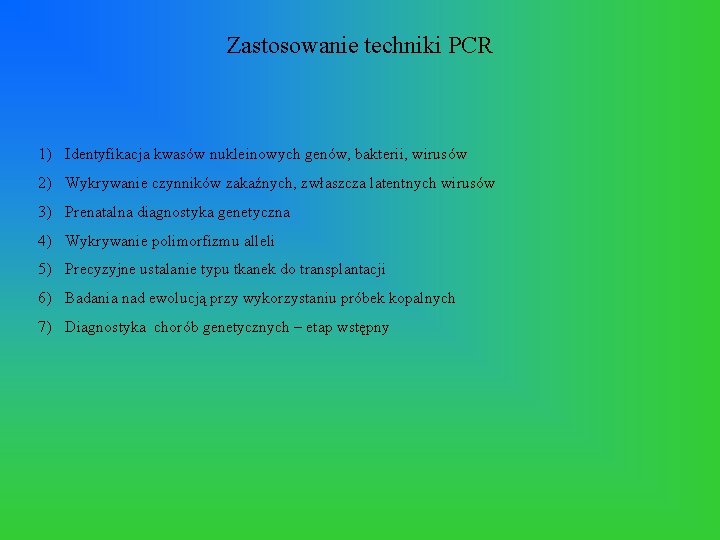 Zastosowanie techniki PCR

1) Identyfikacja kwasów nukleinowych genów, bakterii, wirusów
2) Wykrywanie czynników zakaźnych, zwłaszcza latentnych wirusów
3) Prenatalna diagnostyka genetyczna
4) Wykrywanie polimorfizmu alleli
5) Precyzyjne ustalanie typu tkanek do transplantacji
6) Badania nad ewolucją przy wykorzystaniu próbek kopalnych
7) Diagnostyka chorób genetycznych – etap wstępny